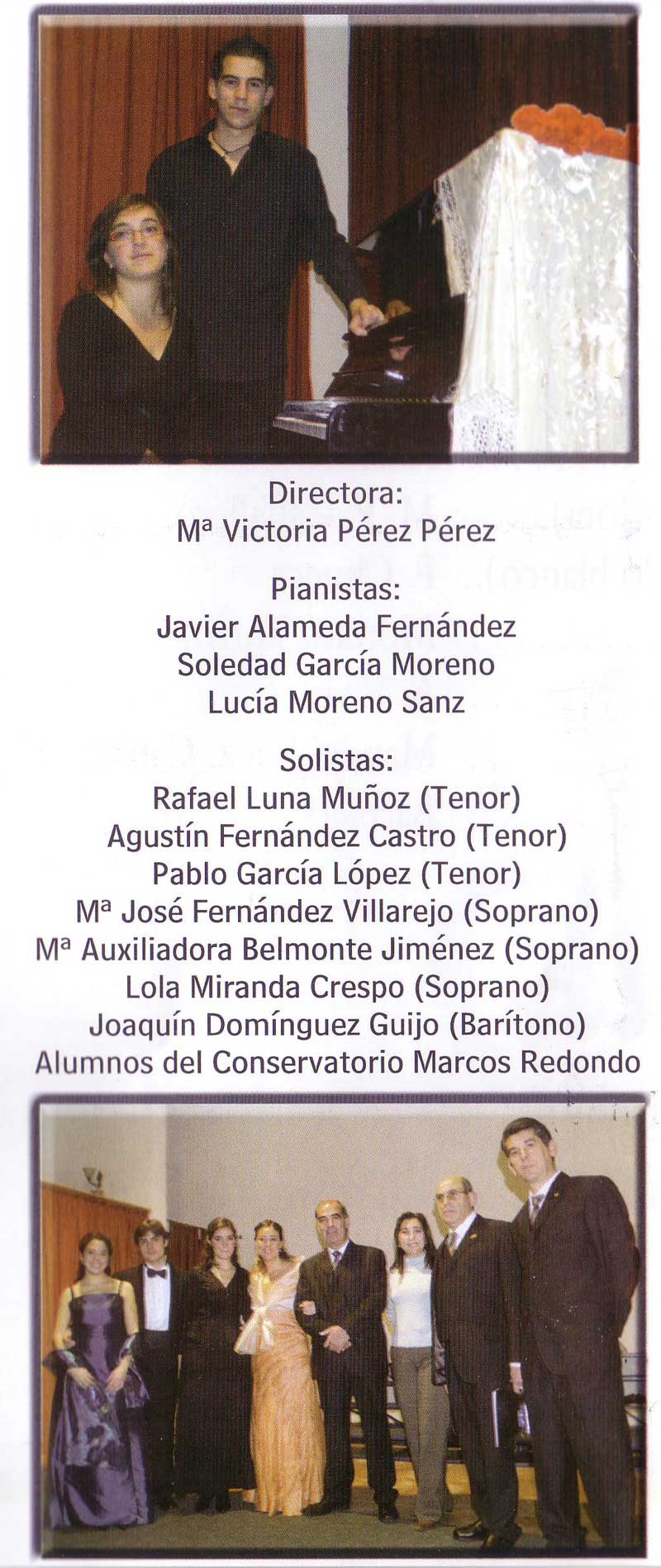 Directora:
Mª Victoria Pérez Pérez

Pianistas:
Javier Alameda Fernández
Soledad García Moreno
Lucía Moreno Sanz

Solistas:
Rafael Luna Muñoz (Tenor)
Agustín Fernández Castro (Tenor)
Pablo García López (Tenor)
Mª José Fernández Villarejo (Soprano)
Mª Auxiliadora Belmonte Jiménez (Soprano)
Lola Miranda Crespo (Soprano)
Joaquín Domínguez Guijo (Barítono)
Alumnos del Conservatorio Marcos Redondo